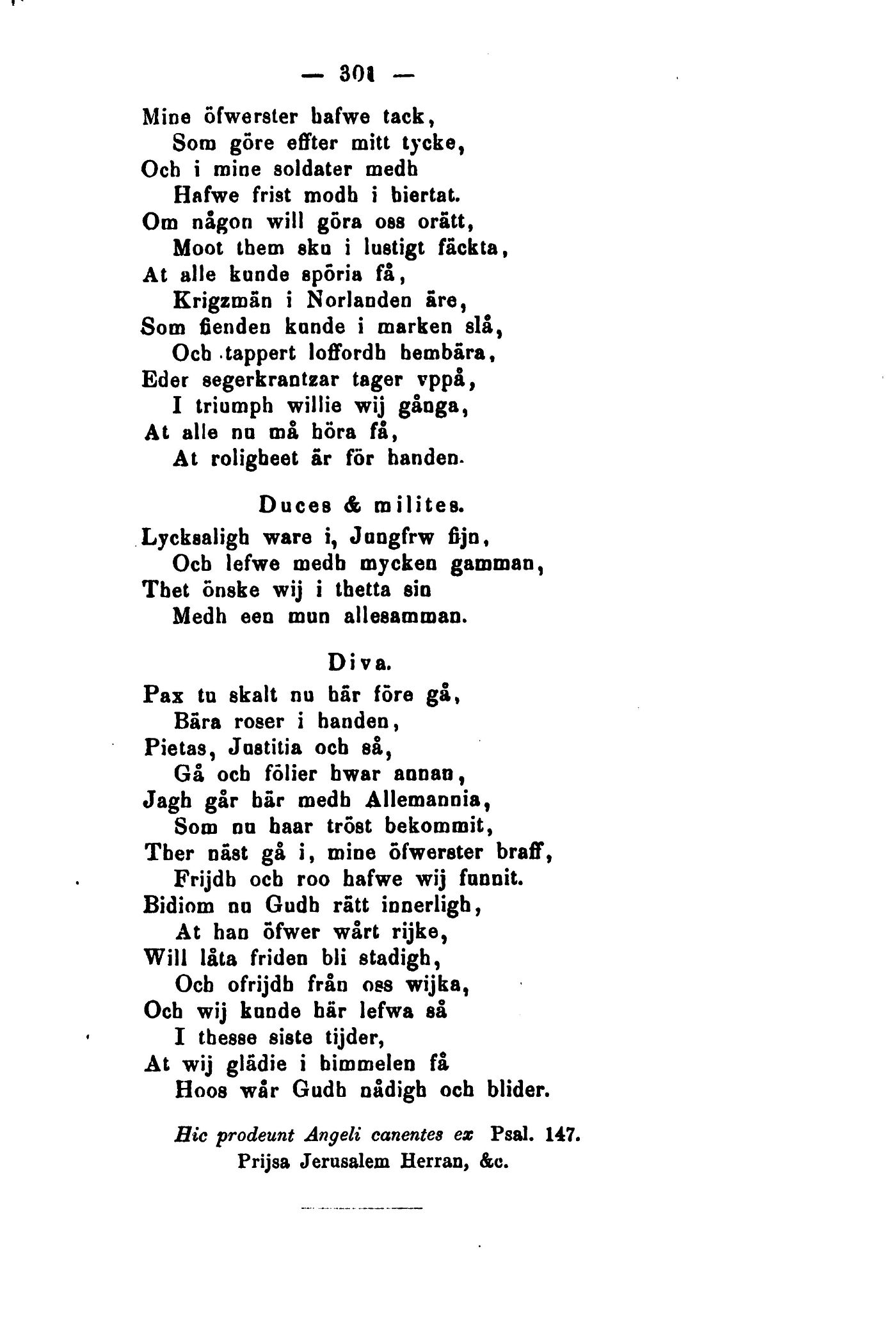 — 301 —

Mine öfwerster hafwe tack,
Som göre effter mitt tycke,
Och i mine soldater medh
Hafwe frist modh i hiertat.
Om någon will göra oss orätt,
Moot them sku i lustigt fäckta,
At alle kunde spöria få,
Krigzmän i Norlanden äre,
Som fienden kunde i marken slå,
Och tappert loffordh hembära,
Eder segerkrantzar tager vppå,
I triumph willie wij gånga,
At alle nu må höra få,
At roligheet är för handen.

Duces & milites.

Lycksaligh ware i, Jungfrw fijn,
Och lefwe medh mycken gamman,
Thet önske wij i thetta sin
Medh een mun allesamman.

Diva.

Pax tu skalt nu här före gå,
Bära roser i handen,
Pietas, Justitia och så,
Gå och fölier hwar annan,
Jagh går här medh Allemannia,
Som nu haar tröst bekommit,
Ther näst gå i, mine öfwerster braff,
Frijdh och roo hafwe wij funnit.
Bidiom nu Gudh rätt innerligh,
At han öfwer wårt rijke,
Will låta friden bli stadigh,
Och ofrijdh från oss wijka,
Och wij kunde här lefwa så
I thesse siste tijder,
At wij glädie i himmelen få
Hoos wår Gudh nådigh och blider.

Hic prodeunt Angeli canentes ex Psal. 147.
Prijsa Jerusalem Herran, &c.